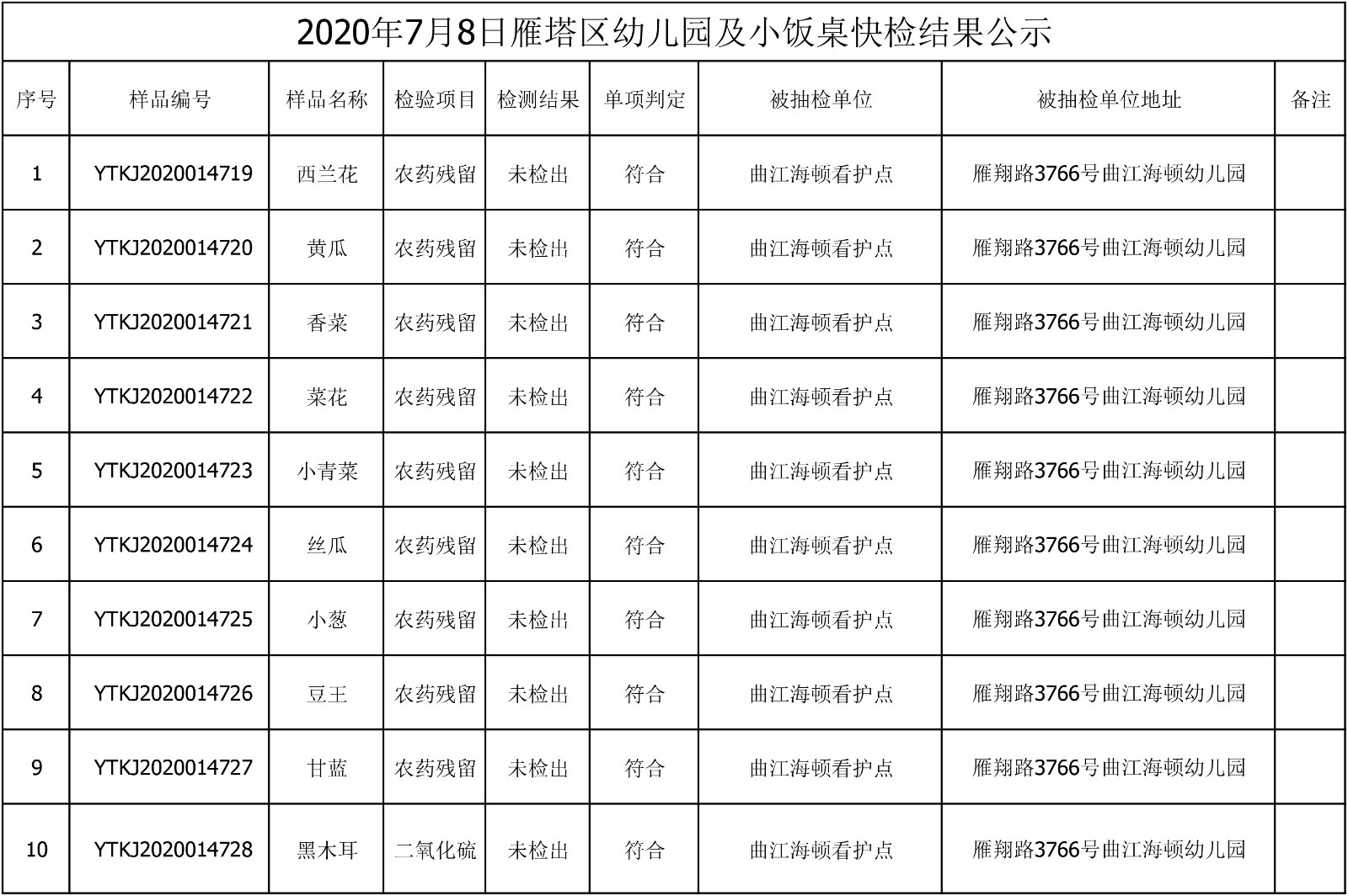 2020年7月8日雁塔区幼儿园及小饭桌快检结果公示

| 序号 | 样品编号 | 样品名称 | 检验项目 | 检测结果 | 单项判定 | 被抽检单位 | 被抽检单位地址 | 备注 |
|---|---|---|---|---|---|---|---|---|
| 1 | YTKJ2020014719 | 西兰花 | 农药残留 | 未检出 | 符合 | 曲江海顿看护点 | 雁翔路3766号曲江海顿幼儿园 |  |
| 2 | YTKJ2020014720 | 黄瓜 | 农药残留 | 未检出 | 符合 | 曲江海顿看护点 | 雁翔路3766号曲江海顿幼儿园 |  |
| 3 | YTKJ2020014721 | 香菜 | 农药残留 | 未检出 | 符合 | 曲江海顿看护点 | 雁翔路3766号曲江海顿幼儿园 |  |
| 4 | YTKJ2020014722 | 菜花 | 农药残留 | 未检出 | 符合 | 曲江海顿看护点 | 雁翔路3766号曲江海顿幼儿园 |  |
| 5 | YTKJ2020014723 | 小青菜 | 农药残留 | 未检出 | 符合 | 曲江海顿看护点 | 雁翔路3766号曲江海顿幼儿园 |  |
| 6 | YTKJ2020014724 | 丝瓜 | 农药残留 | 未检出 | 符合 | 曲江海顿看护点 | 雁翔路3766号曲江海顿幼儿园 |  |
| 7 | YTKJ2020014725 | 小葱 | 农药残留 | 未检出 | 符合 | 曲江海顿看护点 | 雁翔路3766号曲江海顿幼儿园 |  |
| 8 | YTKJ2020014726 | 豆王 | 农药残留 | 未检出 | 符合 | 曲江海顿看护点 | 雁翔路3766号曲江海顿幼儿园 |  |
| 9 | YTKJ2020014727 | 甘蓝 | 农药残留 | 未检出 | 符合 | 曲江海顿看护点 | 雁翔路3766号曲江海顿幼儿园 |  |
| 10 | YTKJ2020014728 | 黑木耳 | 二氧化硫 | 未检出 | 符合 | 曲江海顿看护点 | 雁翔路3766号曲江海顿幼儿园 |  |